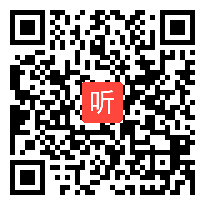 听